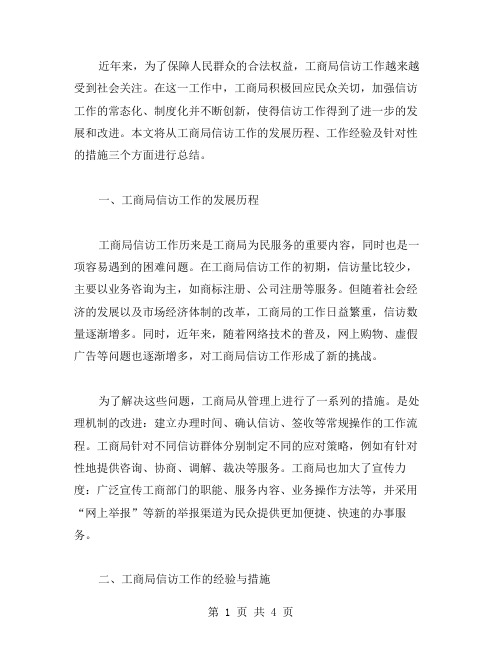 近年来，为了保障人民群众的合法权益，工商局信访工作越来越受到社会关注。在这一工作中，工商局积极回应民众关切，加强信访工作的常态化、制度化并不断创新，使得信访工作得到了进一步的发展和改进。本文将从工商局信访工作的发展历程、工作经验及针对性的措施三个方面进行总结。

一、工商局信访工作的发展历程

工商局信访工作历来是工商局为民服务的重要内容，同时也是一项容易遇到的困难问题。在工商局信访工作的初期，信访量比较少，主要以业务咨询为主，如商标注册、公司注册等服务。但随着社会经济的发展以及市场经济体制的改革，工商局的工作日益繁重，信访数量逐渐增多。同时，近年来，随着网络技术的普及，网上购物、虚假广告等问题也逐渐增多，对工商局信访工作形成了新的挑战。

为了解决这些问题，工商局从管理上进行了一系列的措施。是处理机制的改进：建立办理时间、确认信访、签收等常规操作的工作流程。工商局针对不同信访群体分别制定不同的应对策略，例如有针对性地提供咨询、协商、调解、裁决等服务。工商局也加大了宣传力度：广泛宣传工商部门的职能、服务内容、业务操作方法等，并采用“网上举报”等新的举报渠道为民众提供更加便捷、快速的办事服务。

二、工商局信访工作的经验与措施

第 1 页 共 4 页